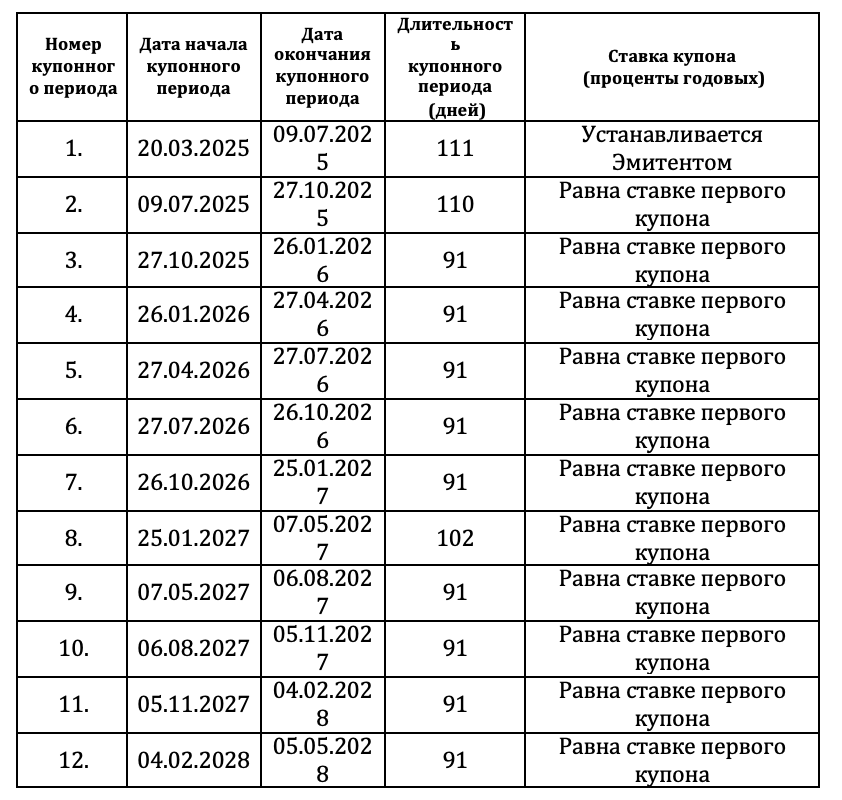 | Номер купонного периода | Дата начала купонного периода | Дата окончания купонного периода | Длительность купонного периода (дней) | Ставка купона (проценты годовых) |
|---|---|---|---|---|
| 1. | 20.03.2025 | 09.07.2025 | 111 | Устанавливается Эмитентом |
| 2. | 09.07.2025 | 27.10.2025 | 110 | Равна ставке первого купона |
| 3. | 27.10.2025 | 26.01.2026 | 91 | Равна ставке первого купона |
| 4. | 26.01.2026 | 27.04.2026 | 91 | Равна ставке первого купона |
| 5. | 27.04.2026 | 27.07.2026 | 91 | Равна ставке первого купона |
| 6. | 27.07.2026 | 26.10.2026 | 91 | Равна ставке первого купона |
| 7. | 26.10.2026 | 25.01.2027 | 91 | Равна ставке первого купона |
| 8. | 25.01.2027 | 07.05.2027 | 102 | Равна ставке первого купона |
| 9. | 07.05.2027 | 06.08.2027 | 91 | Равна ставке первого купона |
| 10. | 06.08.2027 | 05.11.2027 | 91 | Равна ставке первого купона |
| 11. | 05.11.2027 | 04.02.2028 | 91 | Равна ставке первого купона |
| 12. | 04.02.2028 | 05.05.2028 | 91 | Равна ставке первого купона |